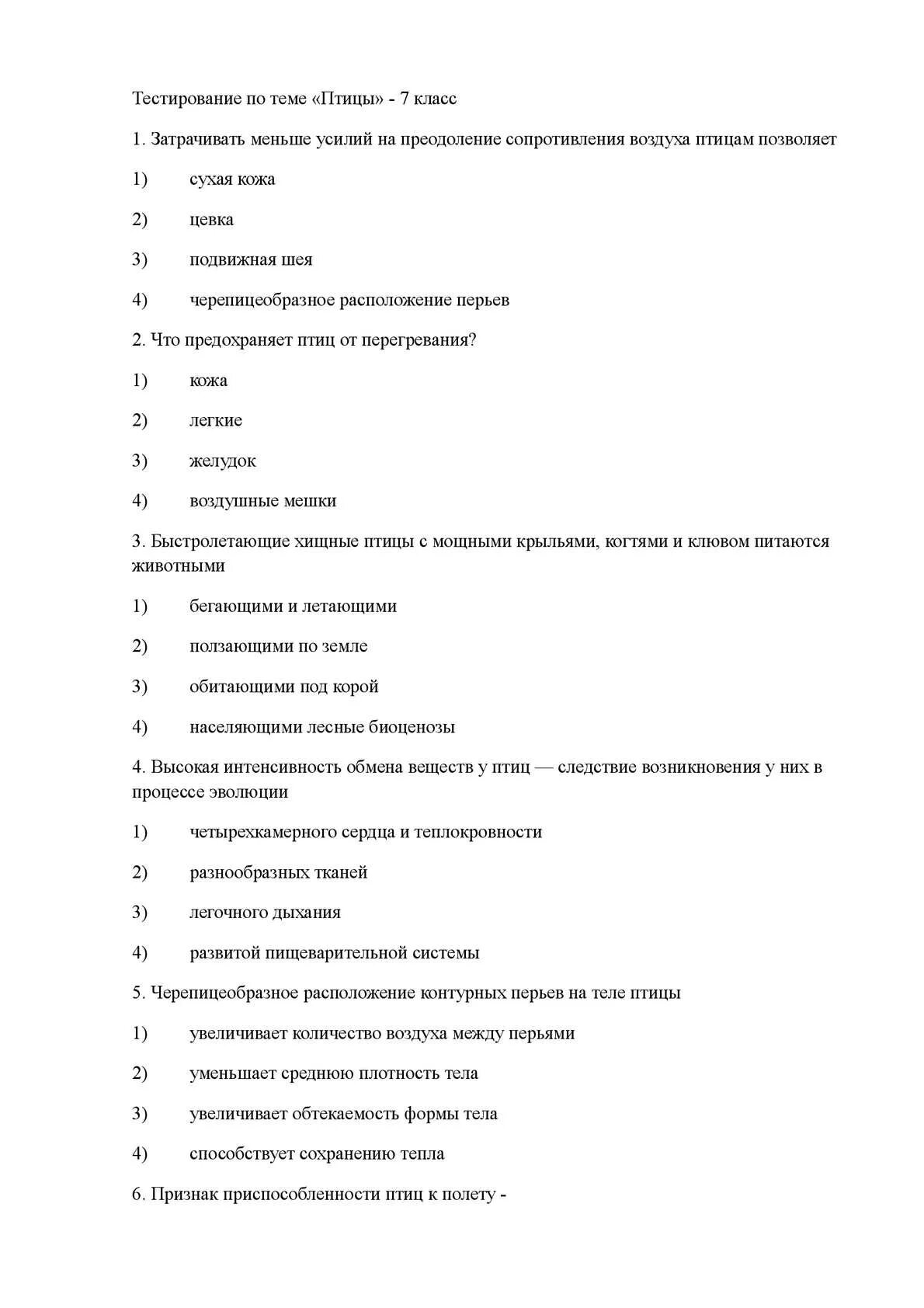 Тестирование по теме «Птицы» - 7 класс

1. Затрачивать меньше усилий на преодоление сопротивления воздуха птицам позволяет

1) сухая кожа

2) цевка

3) подвижная шея

4) черепицеобразное расположение перьев

2. Что предохраняет птиц от перегревания?

1) кожа

2) легкие

3) желудок

4) воздушные мешки

3. Быстролетающие хищные птицы с мощными крыльями, когтями и клювом питаются животными

1) бегающими и летающими

2) ползающими по земле

3) обитающими под корой

4) населяющими лесные биоценозы

4. Высокая интенсивность обмена веществ у птиц — следствие возникновения у них в процессе эволюции

1) четырехкамерного сердца и теплокровности

2) разнообразных тканей

3) легочного дыхания

4) развитой пищеварительной системы

5. Черепицеобразное расположение контурных перьев на теле птицы

1) увеличивает количество воздуха между перьями

2) уменьшает среднюю плотность тела

3) увеличивает обтекаемость формы тела

4) способствует сохранению тепла

6. Признак приспособленности птиц к полету -